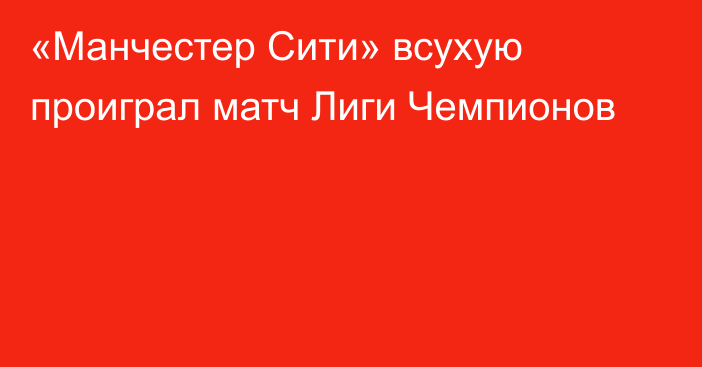 «Манчестер Сити» всухую проиграл матч Лиги Чемпионов